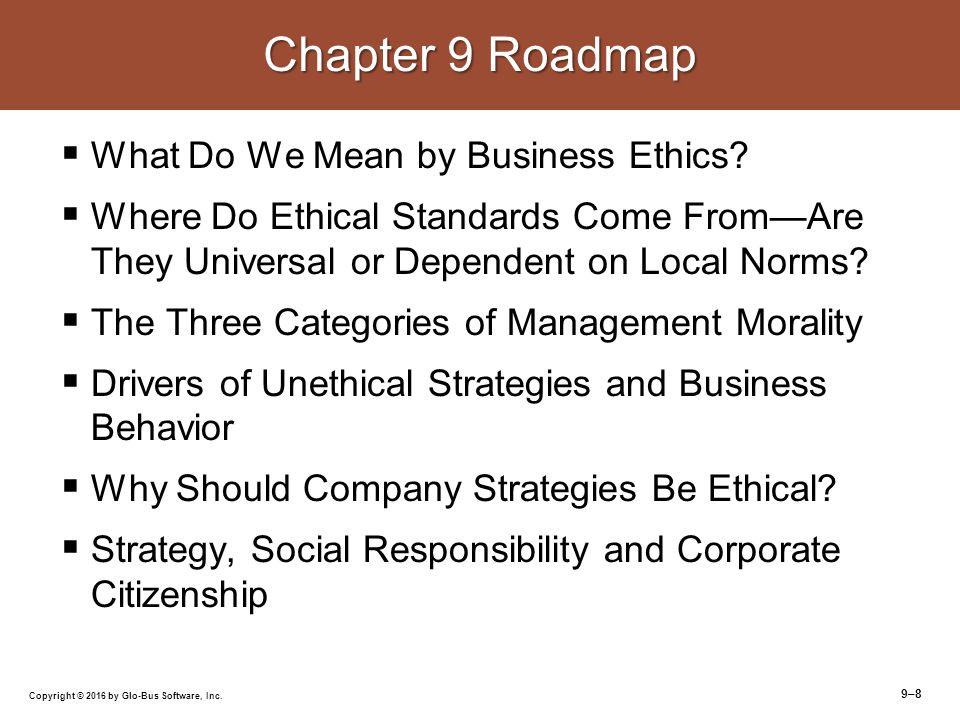 Chapter 9 Roadmap

▪ What Do We Mean by Business Ethics?

▪ Where Do Ethical Standards Come From—Are They Universal or Dependent on Local Norms?

▪ The Three Categories of Management Morality

▪ Drivers of Unethical Strategies and Business Behavior

▪ Why Should Company Strategies Be Ethical?

▪ Strategy, Social Responsibility and Corporate Citizenship

Copyright © 2016 by Glo-Bus Software, Inc.

9–8